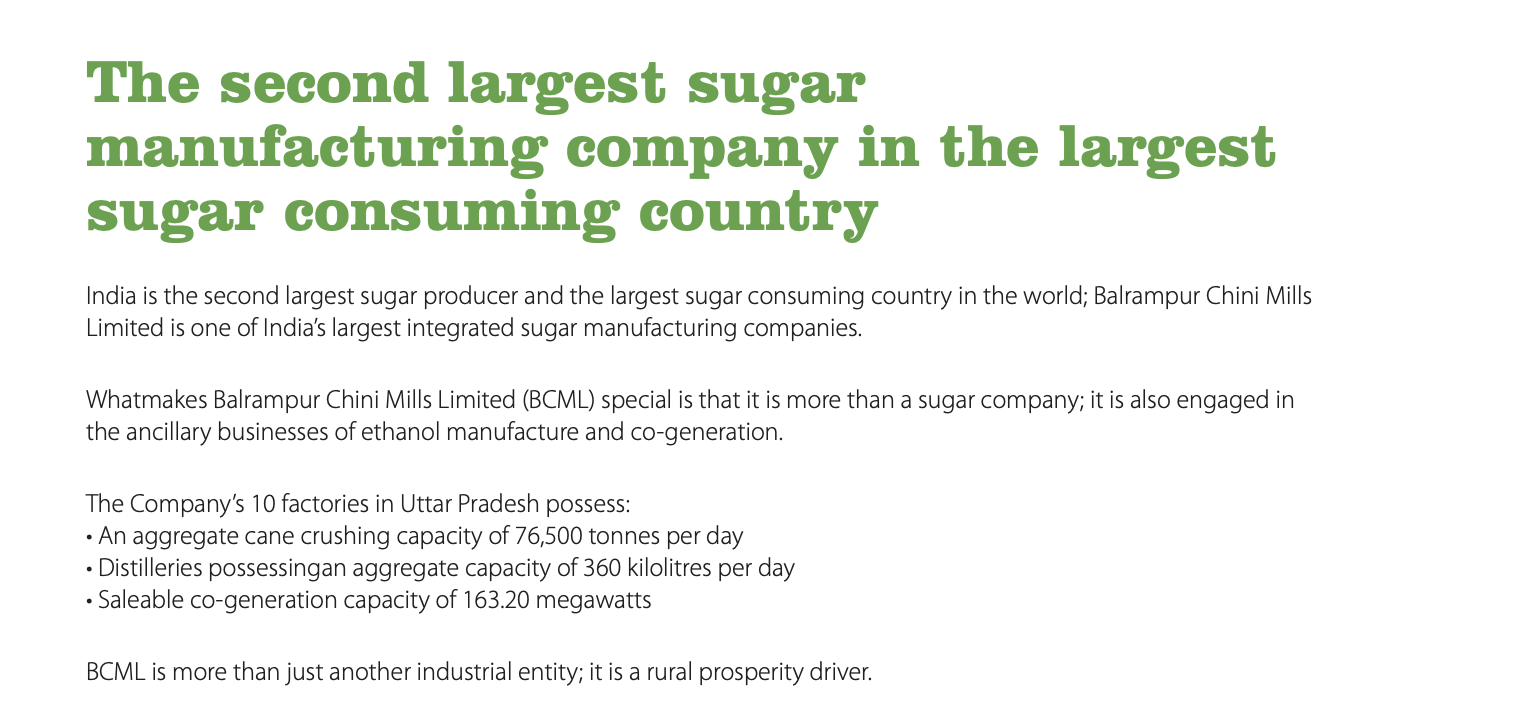 The second largest sugar manufacturing company in the largest sugar consuming country

India is the second largest sugar producer and the largest sugar consuming country in the world; Balrampur Chini Mills Limited is one of India's largest integrated sugar manufacturing companies.

Whatmakes Balrampur Chini Mills Limited (BCML) special is that it is more than a sugar company; it is also engaged in the ancillary businesses of ethanol manufacture and co-generation.

The Company's 10 factories in Uttar Pradesh possess:
• An aggregate cane crushing capacity of 76,500 tonnes per day
• Distilleries possessingan aggregate capacity of 360 kilolitres per day
• Saleable co-generation capacity of 163.20 megawatts

BCML is more than just another industrial entity; it is a rural prosperity driver.